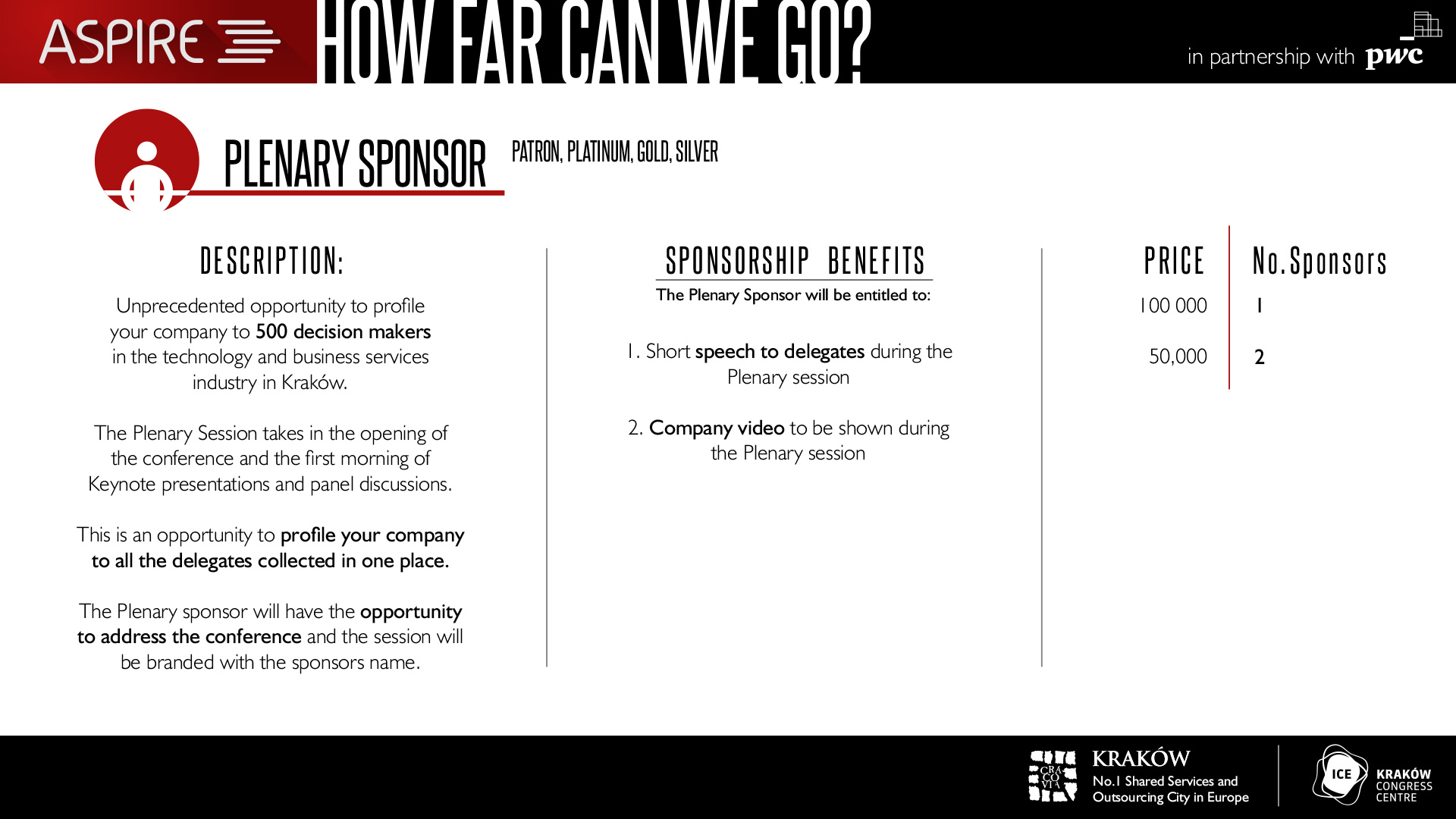 ASPIRE HOW FAR CAN WE GO?

in partnership with pwc

PLENARY SPONSOR PATRON, PLATINUM, GOLD, SILVER

DESCRIPTION:

Unprecedented opportunity to profile your company to 500 decision makers in the technology and business services industry in Kraków.

The Plenary Session takes in the opening of the conference and the first morning of Keynote presentations and panel discussions.

This is an opportunity to profile your company to all the delegates collected in one place.

The Plenary sponsor will have the opportunity to address the conference and the session will be branded with the sponsors name.

SPONSORSHIP BENEFITS

The Plenary Sponsor will be entitled to:

1. Short speech to delegates during the Plenary session

2. Company video to be shown during the Plenary session

| PRICE | No. Sponsors |
|---|---|
| 100 000 | 1 |
| 50,000 | 2 |

CRA CO VIA KRAKÓW No.1 Shared Services and Outsourcing City in Europe

ICE KRAKÓW CONGRESS CENTRE